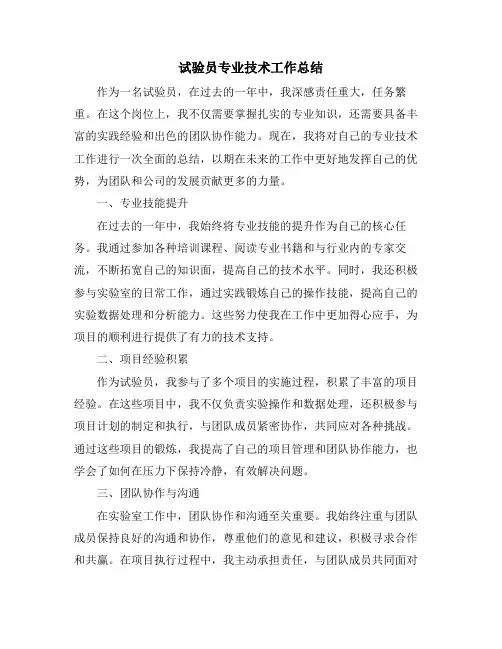 试验员专业技术工作总结

作为一名试验员，在过去的一年中，我深感责任重大，任务繁重。在这个岗位上，我不仅需要掌握扎实的专业知识，还需要具备丰富的实践经验和出色的团队协作能力。现在，我将对自己的专业技术工作进行一次全面的总结，以期在未来的工作中更好地发挥自己的优势，为团队和公司的发展贡献更多的力量。

一、专业技能提升

在过去的一年中，我始终将专业技能的提升作为自己的核心任务。我通过参加各种培训课程、阅读专业书籍和与行业内的专家交流，不断拓宽自己的知识面，提高自己的技术水平。同时，我还积极参与实验室的日常工作，通过实践锻炼自己的操作技能，提高自己的实验数据处理和分析能力。这些努力使我在工作中更加得心应手，为项目的顺利进行提供了有力的技术支持。

二、项目经验积累

作为试验员，我参与了多个项目的实施过程，积累了丰富的项目经验。在这些项目中，我不仅负责实验操作和数据处理，还积极参与项目计划的制定和执行，与团队成员紧密协作，共同应对各种挑战。通过这些项目的锻炼，我提高了自己的项目管理和团队协作能力，也学会了如何在压力下保持冷静，有效解决问题。

三、团队协作与沟通

在实验室工作中，团队协作和沟通至关重要。我始终注重与团队成员保持良好的沟通和协作，尊重他们的意见和建议，积极寻求合作和共赢。在项目执行过程中，我主动承担责任，与团队成员共同面对